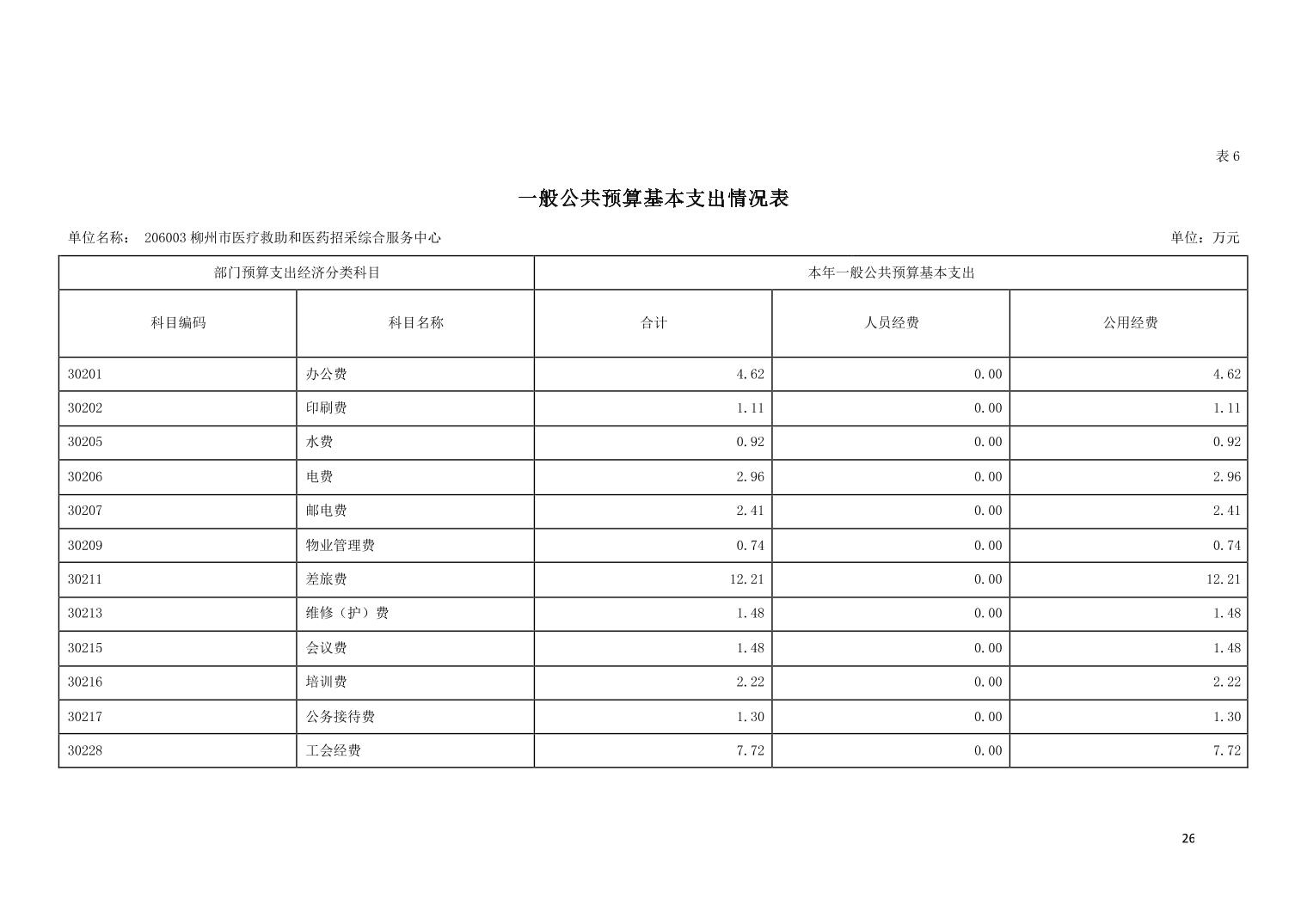 表 6

一般公共预算基本支出情况表

单位名称： 206003 柳州市医疗救助和医药招采综合服务中心

单位：万元

| 部门预算支出经济分类科目 | | 本年一般公共预算基本支出 | | |
|---|---|---|---|---|
| 科目编码 | 科目名称 | 合计 | 人员经费 | 公用经费 |
| 30201 | 办公费 | 4.62 | 0.00 | 4.62 |
| 30202 | 印刷费 | 1.11 | 0.00 | 1.11 |
| 30205 | 水费 | 0.92 | 0.00 | 0.92 |
| 30206 | 电费 | 2.96 | 0.00 | 2.96 |
| 30207 | 邮电费 | 2.41 | 0.00 | 2.41 |
| 30209 | 物业管理费 | 0.74 | 0.00 | 0.74 |
| 30211 | 差旅费 | 12.21 | 0.00 | 12.21 |
| 30213 | 维修（护）费 | 1.48 | 0.00 | 1.48 |
| 30215 | 会议费 | 1.48 | 0.00 | 1.48 |
| 30216 | 培训费 | 2.22 | 0.00 | 2.22 |
| 30217 | 公务接待费 | 1.30 | 0.00 | 1.30 |
| 30228 | 工会经费 | 7.72 | 0.00 | 7.72 |

26